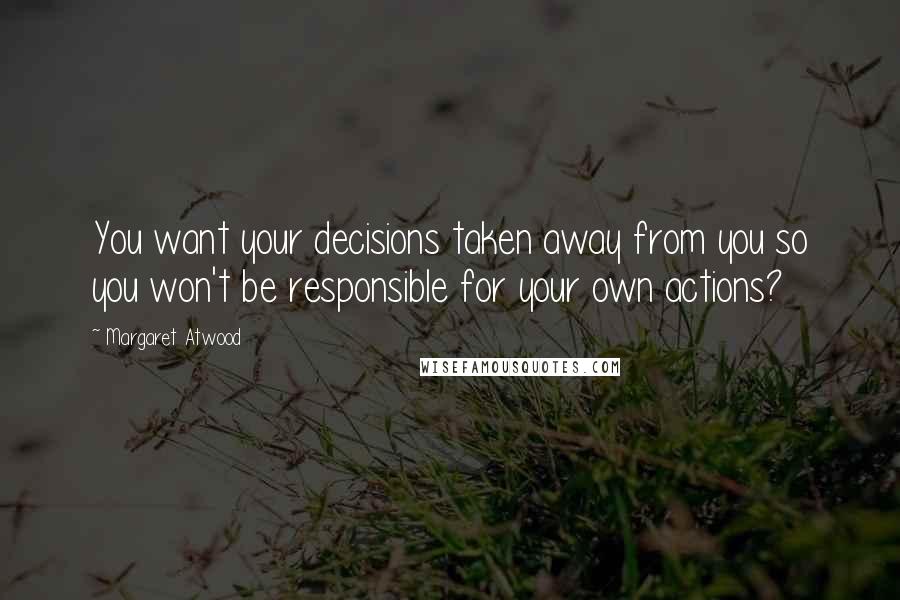 You want your decisions taken away from you so you won't be responsible for your own actions?

~ Margaret Atwood

WISEFAMOUSQUOTES.COM